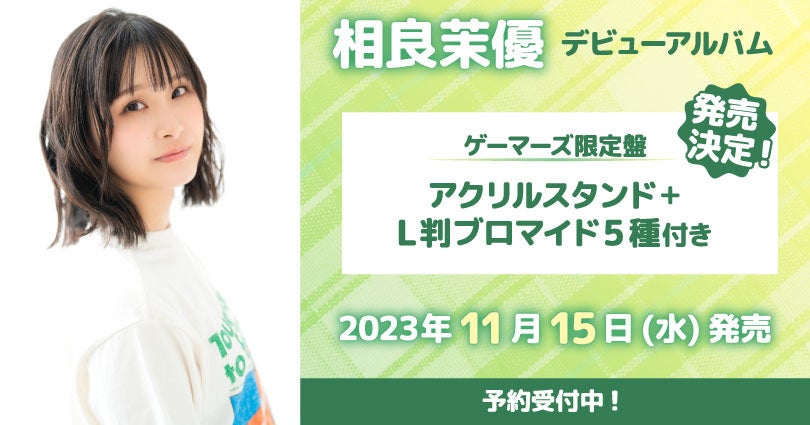 相良茉優 デビューアルバム

発売決定！

ゲーマーズ限定盤

アクリルスタンド＋
L判ブロマイド５種付き

2023年 11月 15日 (水) 発売

予約受付中！